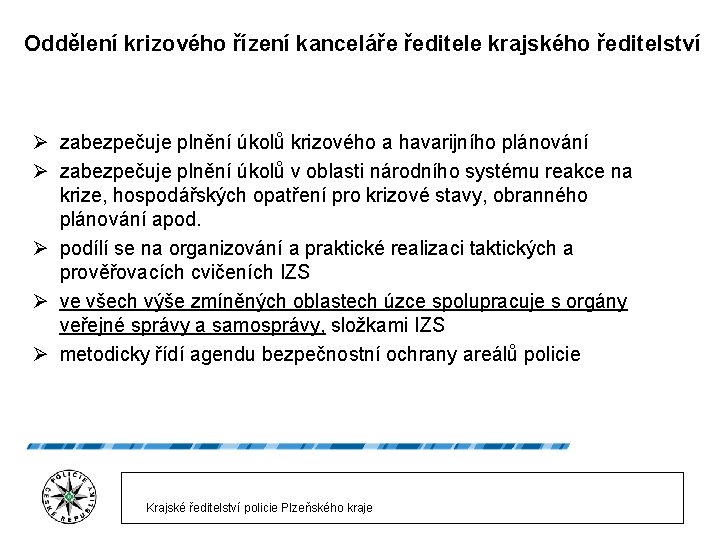 Oddělení krizového řízení kanceláře ředitele krajského ředitelství

➢ zabezpečuje plnění úkolů krizového a havarijního plánování

➢ zabezpečuje plnění úkolů v oblasti národního systému reakce na krize, hospodářských opatření pro krizové stavy, obranného plánování apod.

➢ podílí se na organizování a praktické realizaci taktických a prověřovacích cvičeních IZS

➢ ve všech výše zmíněných oblastech úzce spolupracuje s orgány veřejné správy a samosprávy, složkami IZS

➢ metodicky řídí agendu bezpečnostní ochrany areálů policie

POLICIE ČESKÉ REPUBLIKY

Krajské ředitelství policie Plzeňského kraje